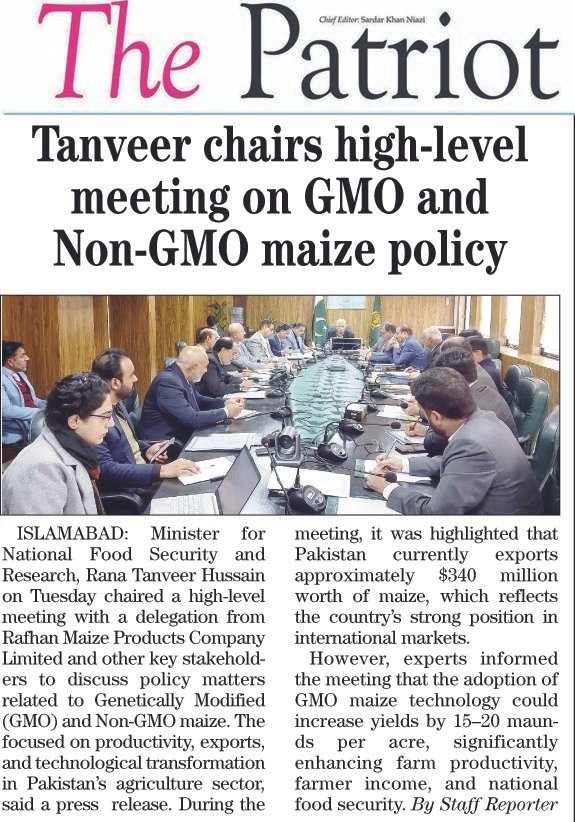 The Patriot

Chief Editor: Sardar Khan Niazi

Tanveer chairs high-level meeting on GMO and Non-GMO maize policy

ISLAMABAD: Minister for National Food Security and Research, Rana Tanveer Hussain on Tuesday chaired a high-level meeting with a delegation from Rafhan Maize Products Company Limited and other key stakeholders to discuss policy matters related to Genetically Modified (GMO) and Non-GMO maize. The focused on productivity, exports, and technological transformation in Pakistan's agriculture sector, said a press release. During the meeting, it was highlighted that Pakistan currently exports approximately $340 million worth of maize, which reflects the country's strong position in international markets.

However, experts informed the meeting that the adoption of GMO maize technology could increase yields by 15–20 maunds per acre, significantly enhancing farm productivity, farmer income, and national food security. By Staff Reporter